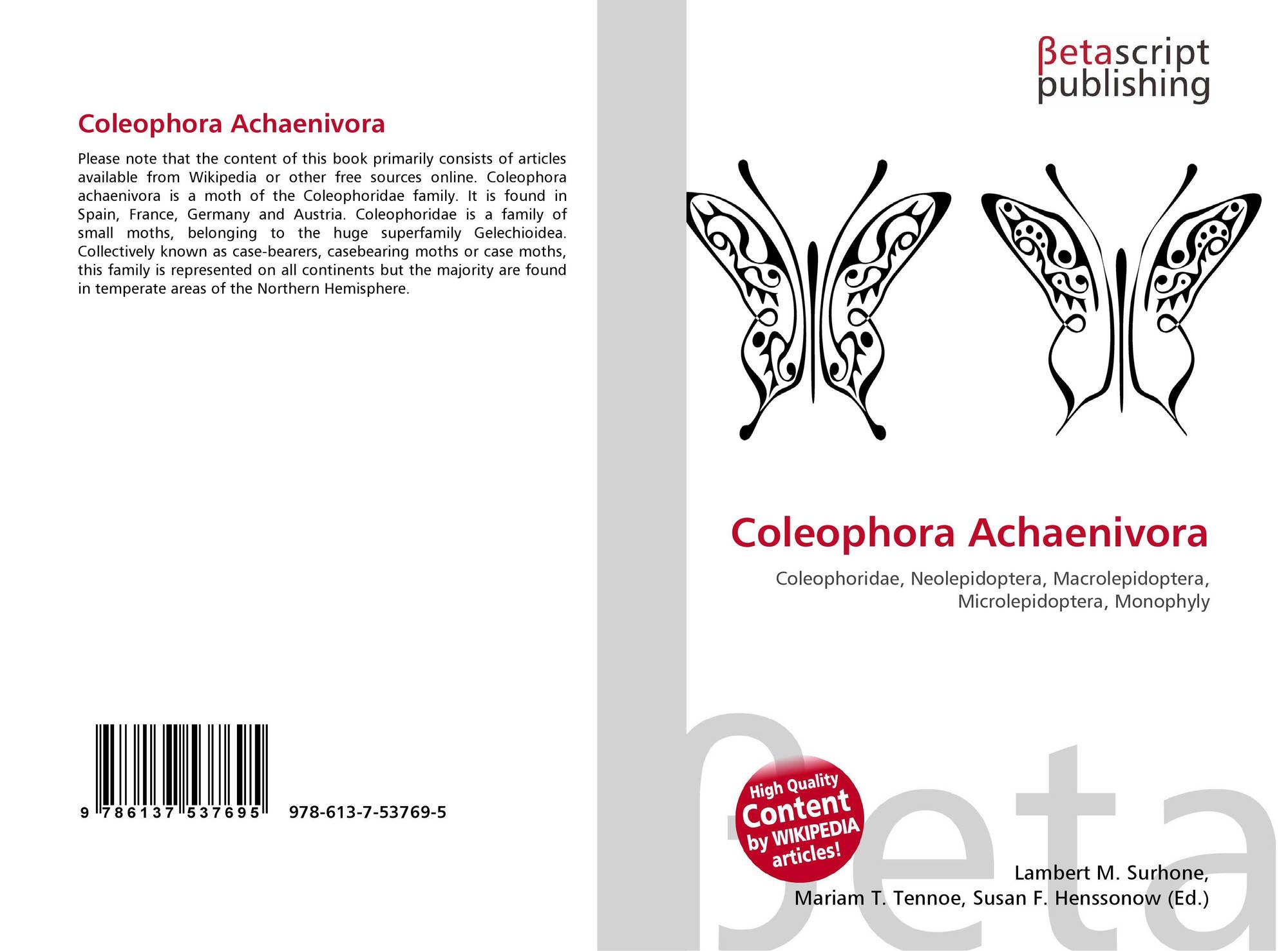 Coleophora Achaenivora

Please note that the content of this book primarily consists of articles available from Wikipedia or other free sources online. Coleophora achaenivora is a moth of the Coleophoridae family. It is found in Spain, France, Germany and Austria. Coleophoridae is a family of small moths, belonging to the huge superfamily Gelechioidea. Collectively known as case-bearers, casebearing moths or case moths, this family is represented on all continents but the majority are found in temperate areas of the Northern Hemisphere.

9 786137 537695 978-613-7-53769-5

βetascript
publishing

Coleophora Achaenivora

Coleophoridae, Neolepidoptera, Macrolepidoptera, Microlepidoptera, Monophyly

High Quality
Content
by WIKIPEDIA
articles!

Lambert M. Surhone,
Mariam T. Tennoe, Susan F. Henssonow (Ed.)

βeta